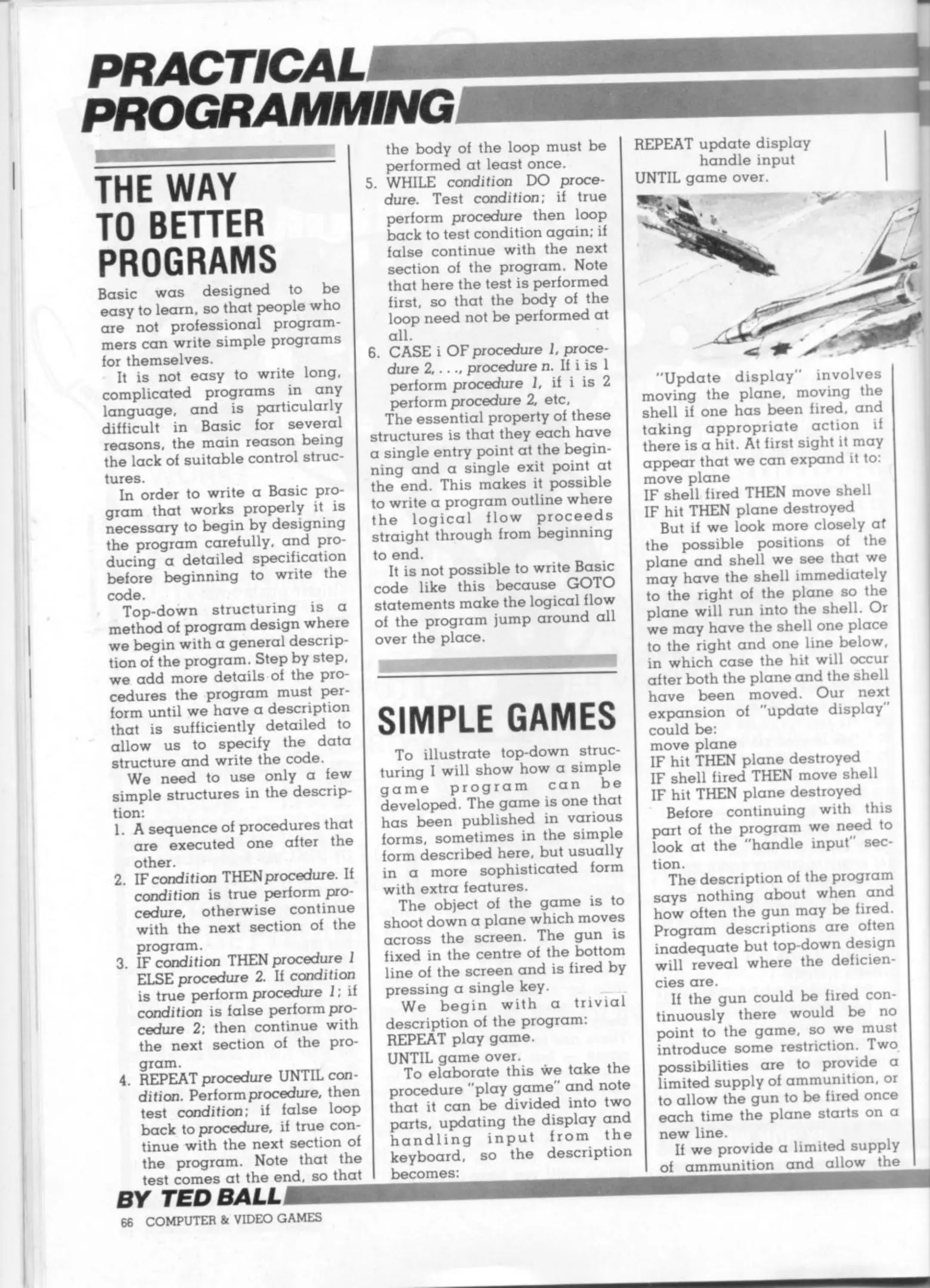 PRACTICAL PROGRAMMING

THE WAY TO BETTER PROGRAMS

Basic was designed to be easy to learn, so that people who are not professional programmers can write simple programs for themselves.

It is not easy to write long, complicated programs in any language, and is particularly difficult in Basic for several reasons, the main reason being the lack of suitable control structures.

In order to write a Basic program that works properly it is necessary to begin by designing the program carefully, and producing a detailed specification before beginning to write the code.

Top-down structuring is a method of program design where we begin with a general description of the program. Step by step, we add more details of the procedures the program must perform until we have a description that is sufficiently detailed to allow us to specify the data structure and write the code.

We need to use only a few simple structures in the description:

1. A sequence of procedures that are executed one after the other.
2. IF condition THEN procedure. If condition is true perform procedure, otherwise continue with the next section of the program.
3. IF condition THEN procedure 1 ELSE procedure 2. If condition is true perform procedure 1; if condition is false perform procedure 2; then continue with the next section of the program.
4. REPEAT procedure UNTIL condition. Perform procedure, then test condition; if false loop back to procedure, if true continue with the next section of the program. Note that the test comes at the end, so that the body of the loop must be performed at least once.
5. WHILE condition DO procedure. Test condition; if true perform procedure then loop back to test condition again; if false continue with the next section of the program. Note that here the test is performed first, so that the body of the loop need not be performed at all.
6. CASE i OF procedure 1, procedure 2, . . ., procedure n. If i is 1 perform procedure 1, if i is 2 perform procedure 2, etc,

The essential property of these structures is that they each have a single entry point at the beginning and a single exit point at the end. This makes it possible to write a program outline where the logical flow proceeds straight through from beginning to end.

It is not possible to write Basic code like this because GOTO statements make the logical flow of the program jump around all over the place.

SIMPLE GAMES

To illustrate top-down structuring I will show how a simple game program can be developed. The game is one that has been published in various forms, sometimes in the simple form described here, but usually in a more sophisticated form with extra features.

The object of the game is to shoot down a plane which moves across the screen. The gun is fixed in the centre of the bottom line of the screen and is fired by pressing a single key.

We begin with a trivial description of the program:
REPEAT play game.
UNTIL game over.

To elaborate this we take the procedure "play game" and note that it can be divided into two parts, updating the display and handling input from the keyboard, so the description becomes:

REPEAT update display
handle input
UNTIL game over.

"Update display" involves moving the plane, moving the shell if one has been fired, and taking appropriate action if there is a hit. At first sight it may appear that we can expand it to:
move plane
IF shell fired THEN move shell
IF hit THEN plane destroyed

But if we look more closely at the possible positions of the plane and shell we see that we may have the shell immediately to the right of the plane so the plane will run into the shell. Or we may have the shell one place to the right and one line below, in which case the hit will occur after both the plane and the shell have been moved. Our next expansion of "update display" could be:
move plane
IF hit THEN plane destroyed
IF shell fired THEN move shell
IF hit THEN plane destroyed

Before continuing with this part of the program we need to look at the "handle input" section.

The description of the program says nothing about when and how often the gun may be fired. Program descriptions are often inadequate but top-down design will reveal where the deficiencies are.

If the gun could be fired continuously there would be no point to the game, so we must introduce some restriction. Two possibilities are to provide a limited supply of ammunition, or to allow the gun to be fired once each time the plane starts on a new line.

If we provide a limited supply of ammunition and allow the

BY TED BALL

66 COMPUTER & VIDEO GAMES